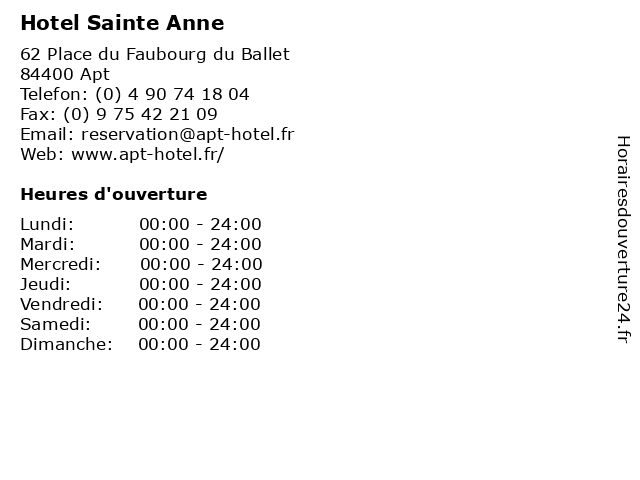 Hotel Sainte Anne

62 Place du Faubourg du Ballet
84400 Apt
Telefon: (0) 4 90 74 18 04
Fax: (0) 9 75 42 21 09
Email: reservation@apt-hotel.fr
Web: www.apt-hotel.fr/

Heures d'ouverture

Lundi: 00:00 - 24:00
Mardi: 00:00 - 24:00
Mercredi: 00:00 - 24:00
Jeudi: 00:00 - 24:00
Vendredi: 00:00 - 24:00
Samedi: 00:00 - 24:00
Dimanche: 00:00 - 24:00

Horairesdouverture24.fr